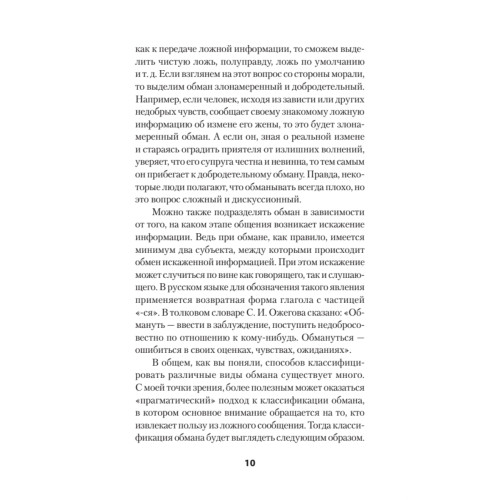 как к передаче ложной информации, то сможем выделить чистую ложь, полуправду, ложь по умолчанию и т. д. Если взглянем на этот вопрос со стороны морали, то выделим обман злонамеренный и добродетельный. Например, если человек, исходя из зависти или других недобрых чувств, сообщает своему знакомому ложную информацию об измене его жены, то это будет злонамеренный обман. А если он, зная о реальной измене и стараясь оградить приятеля от излишних волнений, уверяет, что его супруга честна и невинна, то тем самым он прибегает к добродетельному обману. Правда, некоторые люди полагают, что обманывать всегда плохо, но это вопрос сложный и дискуссионный.

Можно также подразделять обман в зависимости от того, на каком этапе общения возникает искажение информации. Ведь при обмане, как правило, имеется минимум два субъекта, между которыми происходит обмен искаженной информацией. При этом искажение может случиться по вине как говорящего, так и слушающего. В русском языке для обозначения такого явления применяется возвратная форма глагола с частицей «-ся». В толковом словаре С. И. Ожегова сказано: «Обмануть — ввести в заблуждение, поступить недобросовестно по отношению к кому-нибудь. Обмануться — ошибиться в своих оценках, чувствах, ожиданиях».

В общем, как вы поняли, способов классифицировать различные виды обмана существует много. С моей точки зрения, более полезным может оказаться «прагматический» подход к классификации обмана, в котором основное внимание обращается на то, кто извлекает пользу из ложного сообщения. Тогда классификация обмана будет выглядеть следующим образом.

10